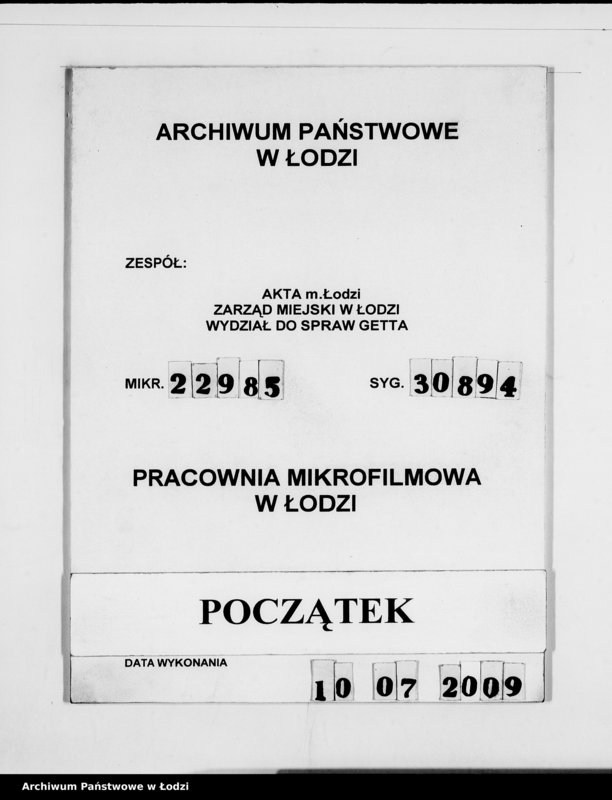 ARCHIWUM PAŃSTWOWE
W ŁODZI

ZESPÓŁ:

AKTA m.Łodzi
ZARZĄD MIEJSKI W ŁODZI
WYDZIAŁ DO SPRAW GETTA

MIKR. 22985

SYG. 30894

PRACOWNIA MIKROFILMOWA
W ŁODZI

POCZĄTEK

DATA WYKONANIA

10 07 2009

Archiwum Państwowe w Łodzi